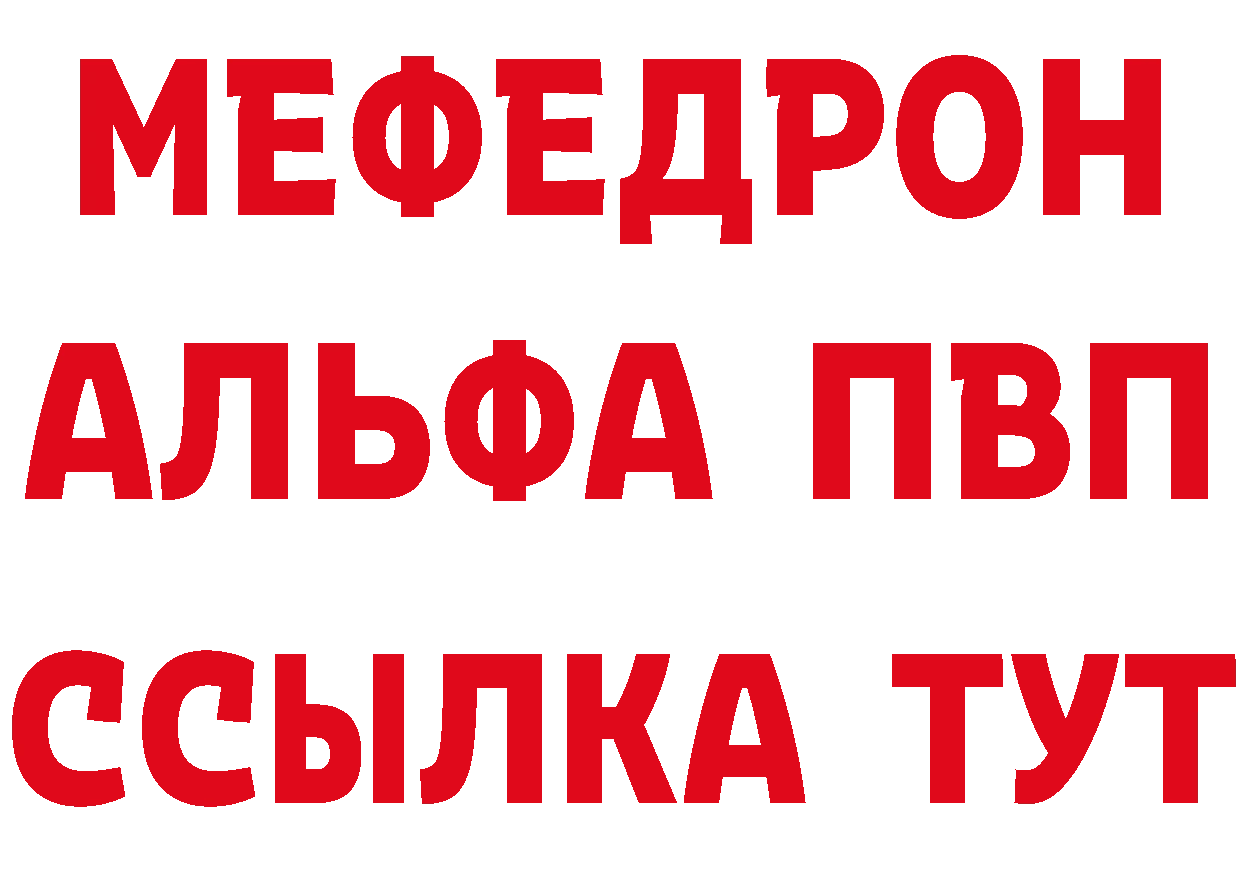 МЕФЕДРОН
АЛЬФА ПВП
ССЫЛКА ТУТ